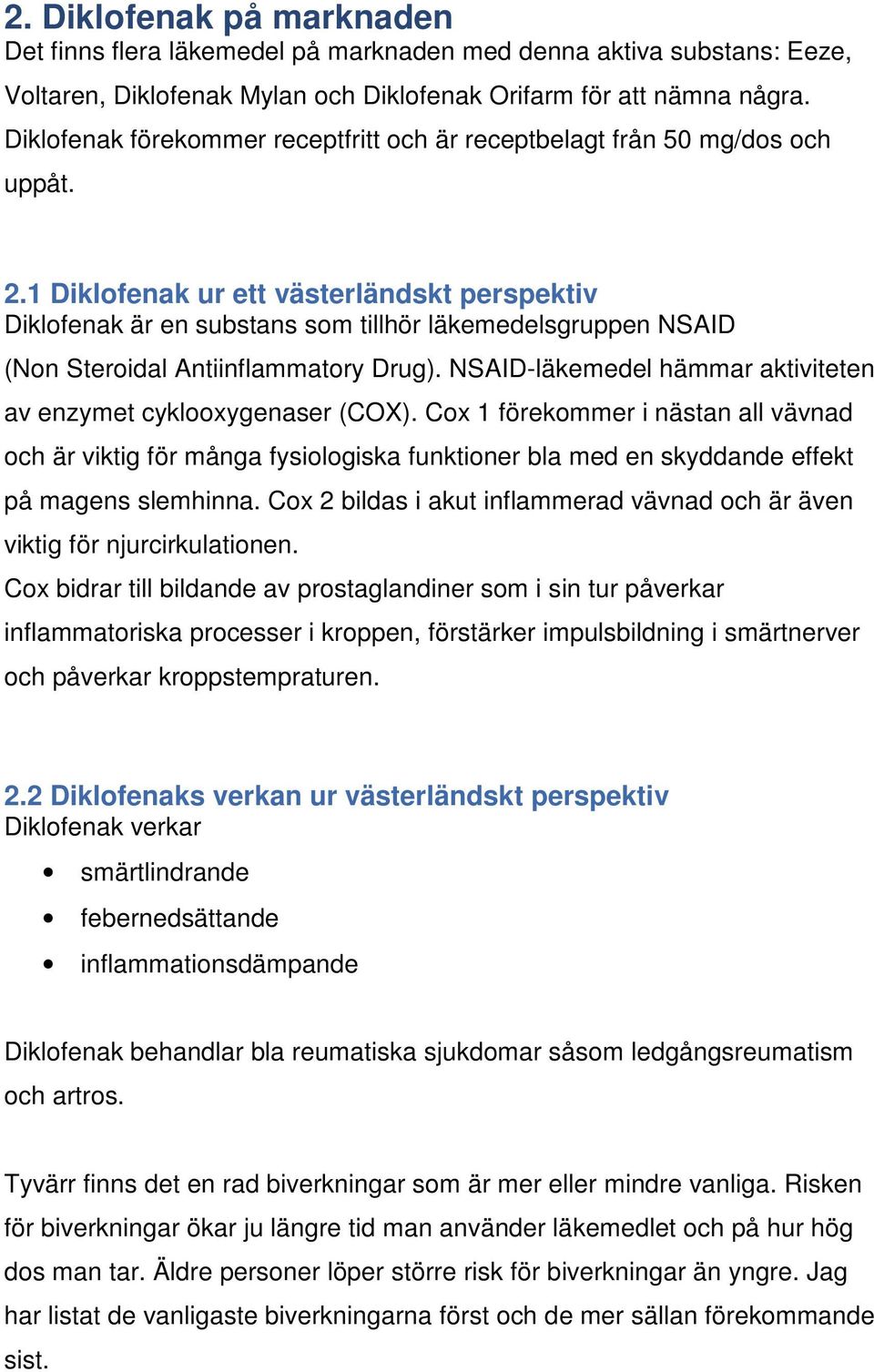 2. Diklofenak på marknaden
Det finns flera läkemedel på marknaden med denna aktiva substans: Eeze, Voltaren, Diklofenak Mylan och Diklofenak Orifarm för att nämna några. Diklofenak förekommer receptfritt och är receptbelagt från 50 mg/dos och uppåt.

2.1 Diklofenak ur ett västerländskt perspektiv
Diklofenak är en substans som tillhör läkemedelsgruppen NSAID (Non Steroidal Antiinflammatory Drug). NSAID-läkemedel hämmar aktiviteten av enzymet cyklooxygenaser (COX). Cox 1 förekommer i nästan all vävnad och är viktig för många fysiologiska funktioner bla med en skyddande effekt på magens slemhinna. Cox 2 bildas i akut inflammerad vävnad och är även viktig för njurcirkulationen.
Cox bidrar till bildande av prostaglandiner som i sin tur påverkar inflammatoriska processer i kroppen, förstärker impulsbildning i smärtnerver och påverkar kroppstempraturen.

2.2 Diklofenaks verkan ur västerländskt perspektiv
Diklofenak verkar
• smärtlindrande
• febernedsättande
• inflammationsdämpande

Diklofenak behandlar bla reumatiska sjukdomar såsom ledgångsreumatism och artros.

Tyvärr finns det en rad biverkningar som är mer eller mindre vanliga. Risken för biverkningar ökar ju längre tid man använder läkemedlet och på hur hög dos man tar. Äldre personer löper större risk för biverkningar än yngre. Jag har listat de vanligaste biverkningarna först och de mer sällan förekommande sist.